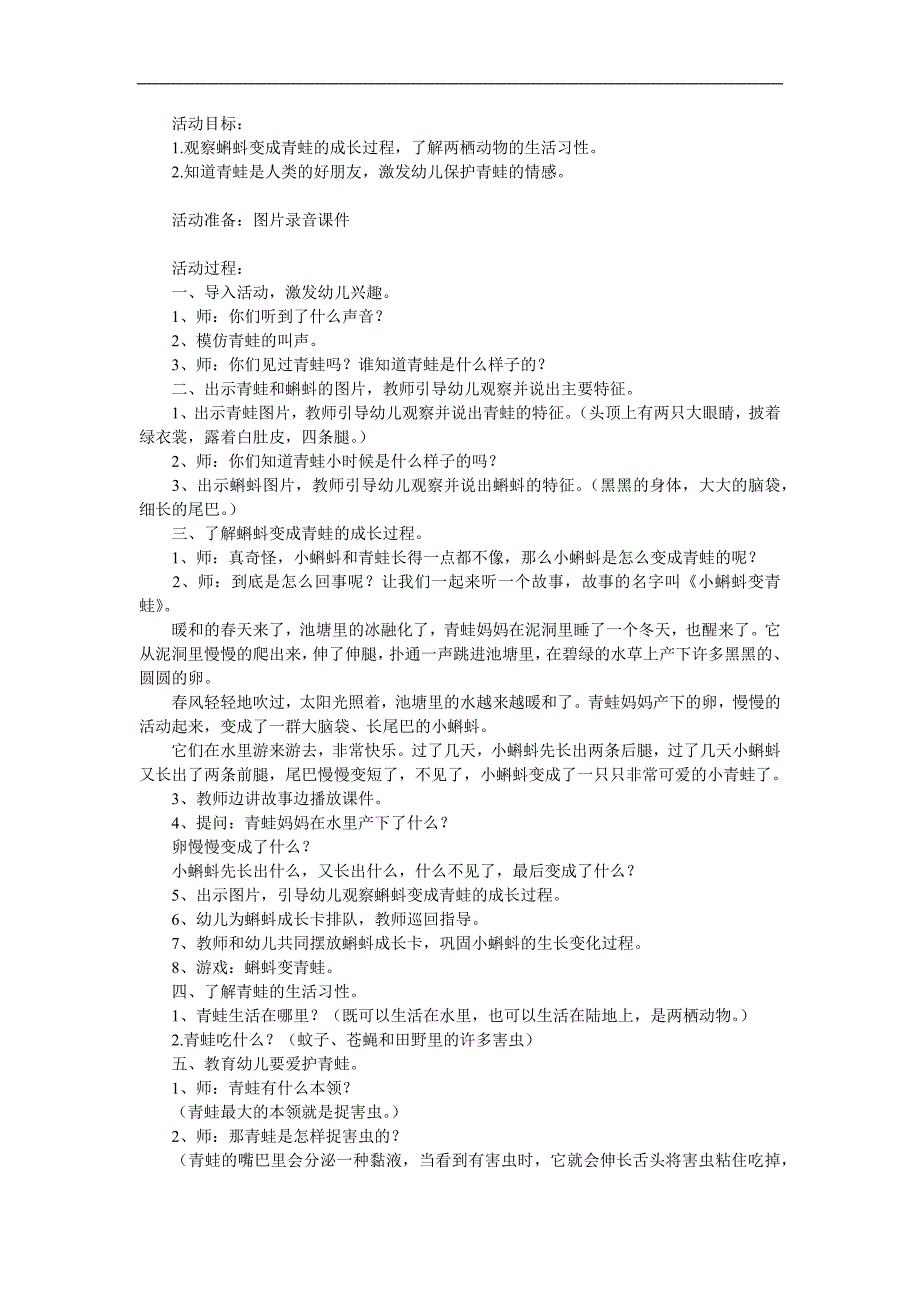 活动目标：
1.观察蝌蚪变成青蛙的成长过程，了解两栖动物的生活习性。
2.知道青蛙是人类的好朋友，激发幼儿保护青蛙的情感。

活动准备：图片录音课件

活动过程：
一、导入活动，激发幼儿兴趣。
1、师：你们听到了什么声音？
2、模仿青蛙的叫声。
3、师：你们见过青蛙吗？谁知道青蛙是什么样子的？
二、出示青蛙和蝌蚪的图片，教师引导幼儿观察并说出主要特征。
1、出示青蛙图片，教师引导幼儿观察并说出青蛙的特征。（头顶上有两只大眼睛，披着绿衣裳，露着白肚皮，四条腿。）
2、师：你们知道青蛙小时候是什么样子的吗？
3、出示蝌蚪图片，教师引导幼儿观察并说出蝌蚪的特征。（黑黑的身体，大大的脑袋，细长的尾巴。）
三、了解蝌蚪变成青蛙的成长过程。
1、师：真奇怪，小蝌蚪和青蛙长得一点都不像，那么小蝌蚪是怎么变成青蛙的呢？
2、师：到底是怎么回事呢？让我们一起来听一个故事，故事的名字叫《小蝌蚪变青蛙》。
暖和的春天来了，池塘里的冰融化了，青蛙妈妈在泥洞里睡了一个冬天，也醒来了。它从泥洞里慢慢的爬出来，伸了伸腿，扑通一声跳进池塘里，在碧绿的水草上产下许多黑黑的、圆圆的卵。
春风轻轻地吹过，太阳光照着，池塘里的水越来越暖和了。青蛙妈妈产下的卵，慢慢的活动起来，变成了一群大脑袋、长尾巴的小蝌蚪。
它们在水里游来游去，非常快乐。过了几天，小蝌蚪先长出两条后腿，过了几天小蝌蚪又长出了两条前腿，尾巴慢慢变短了，不见了，小蝌蚪变成了一只只非常可爱的小青蛙了。
3、教师边讲故事边播放课件。
4、提问：青蛙妈妈在水里产下了什么？
卵慢慢变成了什么？
小蝌蚪先长出什么，又长出什么，什么不见了，最后变成了什么？
5、出示图片，引导幼儿观察蝌蚪变成青蛙的成长过程。
6、幼儿为蝌蚪成长卡排队，教师巡回指导。
7、教师和幼儿共同摆放蝌蚪成长卡，巩固小蝌蚪的生长变化过程。
8、游戏：蝌蚪变青蛙。
四、了解青蛙的生活习性。
1、青蛙生活在哪里？（既可以生活在水里，也可以生活在陆地上，是两栖动物。）
2.青蛙吃什么？（蚊子、苍蝇和田野里的许多害虫）
五、教育幼儿要爱护青蛙。
1、师：青蛙有什么本领？
（青蛙最大的本领就是捉害虫。）
2、师：那青蛙是怎样捉害虫的？
（青蛙的嘴巴里会分泌一种黏液，当看到有害虫时，它就会伸长舌头将害虫粘住吃掉，